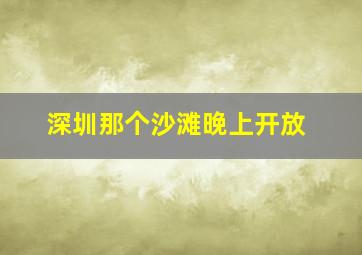 深圳那个沙滩晚上开放